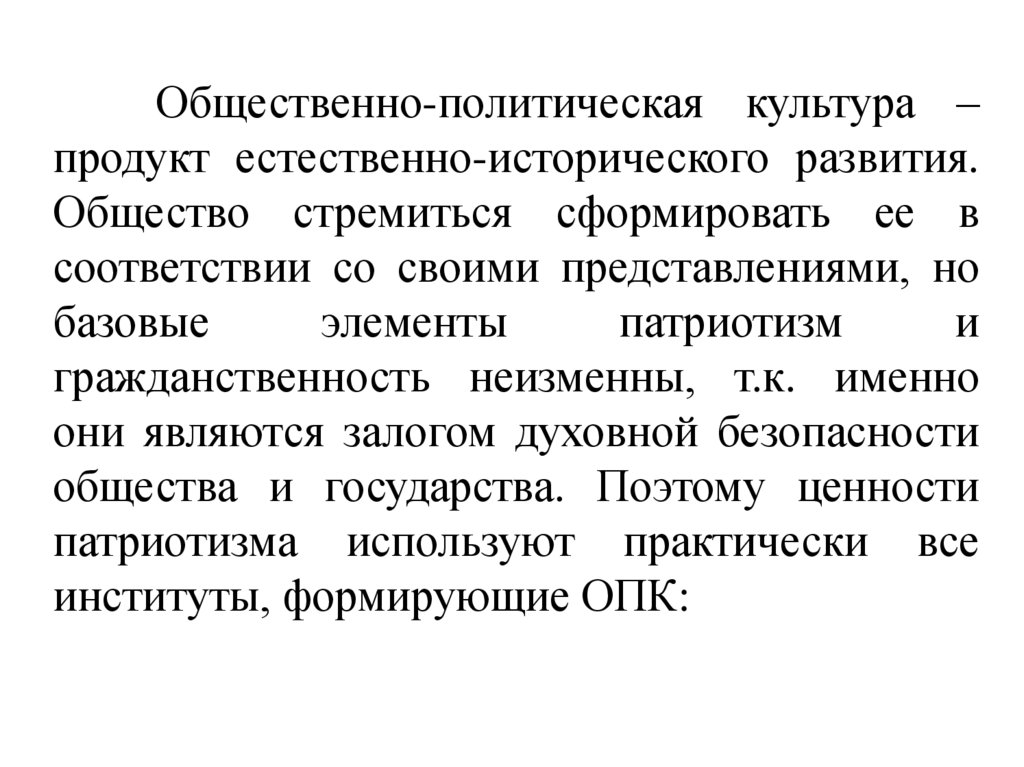 Общественно-политическая культура – продукт естественно-исторического развития. Общество стремиться сформировать ее в соответствии со своими представлениями, но базовые элементы патриотизм и гражданственность неизменны, т.к. именно они являются залогом духовной безопасности общества и государства. Поэтому ценности патриотизма используют практически все институты, формирующие ОПК: